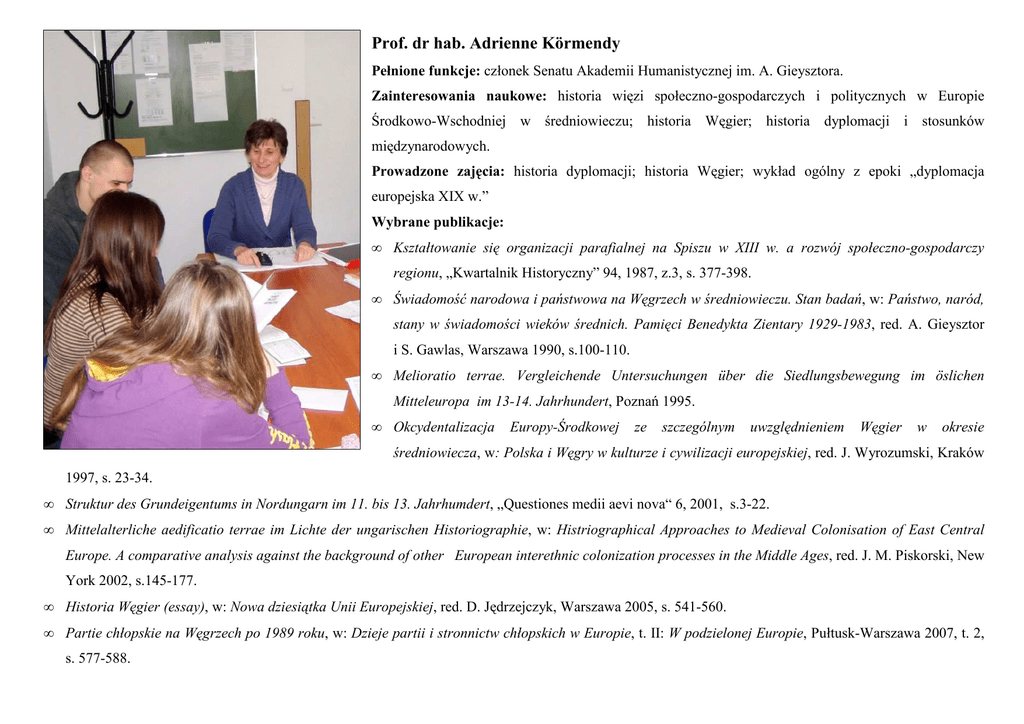 Prof. dr hab. Adrienne Körmendy

Pełnione funkcje: członek Senatu Akademii Humanistycznej im. A. Gieysztora.

Zainteresowania naukowe: historia więzi społeczno-gospodarczych i politycznych w Europie Środkowo-Wschodniej w średniowieczu; historia Węgier; historia dyplomacji i stosunków międzynarodowych.

Prowadzone zajęcia: historia dyplomacji; historia Węgier; wykład ogólny z epoki „dyplomacja europejska XIX w.”

Wybrane publikacje:

∞ Kształtowanie się organizacji parafialnej na Spiszu w XIII w. a rozwój społeczno-gospodarczy regionu, „Kwartalnik Historyczny” 94, 1987, z.3, s. 377-398.

∞ Świadomość narodowa i państwowa na Węgrzech w średniowieczu. Stan badań, w: Państwo, naród, stany w świadomości wieków średnich. Pamięci Benedykta Zientary 1929-1983, red. A. Gieysztor i S. Gawlas, Warszawa 1990, s.100-110.

∞ Melioratio terrae. Vergleichende Untersuchungen über die Siedlungsbewegung im öslichen Mitteleuropa im 13-14. Jahrhundert, Poznań 1995.

∞ Okcydentalizacja Europy-Środkowej ze szczególnym uwzględnieniem Węgier w okresie średniowiecza, w: Polska i Węgry w kulturze i cywilizacji europejskiej, red. J. Wyrozumski, Kraków 1997, s. 23-34.

∞ Struktur des Grundeigentums in Nordungarn im 11. bis 13. Jahrhumdert, „Questiones medii aevi nova“ 6, 2001, s.3-22.

∞ Mittelalterliche aedificatio terrae im Lichte der ungarischen Historiographie, w: Histriographical Approaches to Medieval Colonisation of East Central Europe. A comparative analysis against the background of other European interethnic colonization processes in the Middle Ages, red. J. M. Piskorski, New York 2002, s.145-177.

∞ Historia Węgier (essay), w: Nowa dziesiątka Unii Europejskiej, red. D. Jędrzejczyk, Warszawa 2005, s. 541-560.

∞ Partie chłopskie na Węgrzech po 1989 roku, w: Dzieje partii i stronnictw chłopskich w Europie, t. II: W podzielonej Europie, Pułtusk-Warszawa 2007, t. 2, s. 577-588.